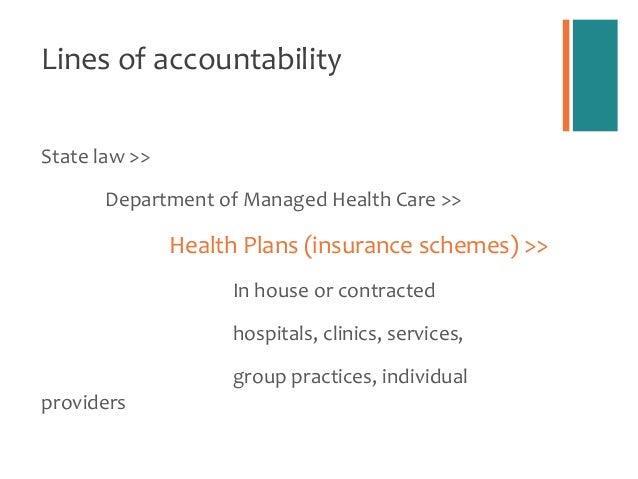 Lines of accountability

State law >>

Department of Managed Health Care >>

Health Plans (insurance schemes) >>

In house or contracted

hospitals, clinics, services,

group practices, individual providers